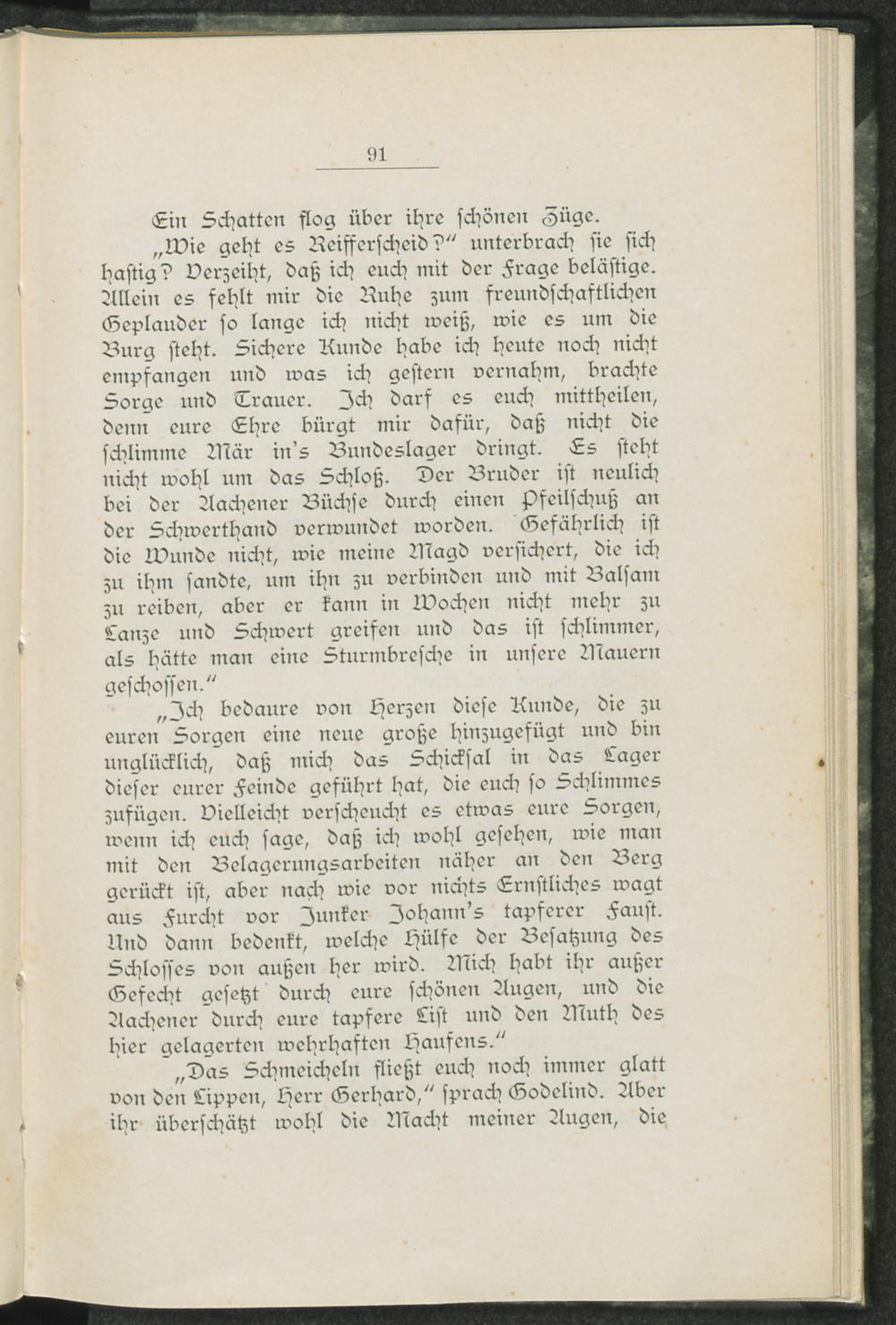 91

Ein Schatten flog über ihre schönen Züge.

„Wie geht es Reifferscheid?“ unterbrach sie sich hastig? Verzeiht, daß ich euch mit der Frage belästige. Allein es fehlt mir die Ruhe zum freundschaftlichen Geplauder so lange ich nicht weiß, wie es um die Burg steht. Sichere Kunde habe ich heute noch nicht empfangen und was ich gestern vernahm, brachte Sorge und Trauer. Ich darf es euch mittheilen, denn eure Ehre bürgt mir dafür, daß nicht die schlimme Mär in's Bundeslager dringt. Es steht nicht wohl um das Schloß. Der Bruder ist neulich bei der Aachener Büchse durch einen Pfeilschuß an der Schwerthand verwundet worden. Gefährlich ist die Wunde nicht, wie meine Magd versichert, die ich zu ihm sandte, um ihn zu verbinden und mit Balsam zu reiben, aber er kann in Wochen nicht mehr zu Lanze und Schwert greifen und das ist schlimmer, als hätte man eine Sturmbresche in unsere Mauern geschossen.“

„Ich bedaure von Herzen diese Kunde, die zu euren Sorgen eine neue große hinzugefügt und bin unglücklich, daß mich das Schicksal in das Lager dieser eurer Feinde geführt hat, die euch so Schlimmes zufügen. Vielleicht verscheucht es etwas eure Sorgen, wenn ich euch sage, daß ich wohl gesehen, wie man mit den Belagerungsarbeiten näher an den Berg gerückt ist, aber nach wie vor nichts Ernstliches wagt aus Furcht vor Junker Johann's tapferer Faust. Und dann bedenkt, welche Hülfe der Besatzung des Schlosses von außen her wird. Mich habt ihr außer Gefecht gesetzt durch eure schönen Augen, und die Aachener durch eure tapfere List und den Muth des hier gelagerten wehrhaften Haufens.“

„Das Schmeicheln fließt euch noch immer glatt von den Lippen, Herr Gerhard,“ sprach Godelind. Aber ihr überschätzt wohl die Macht meiner Augen, die